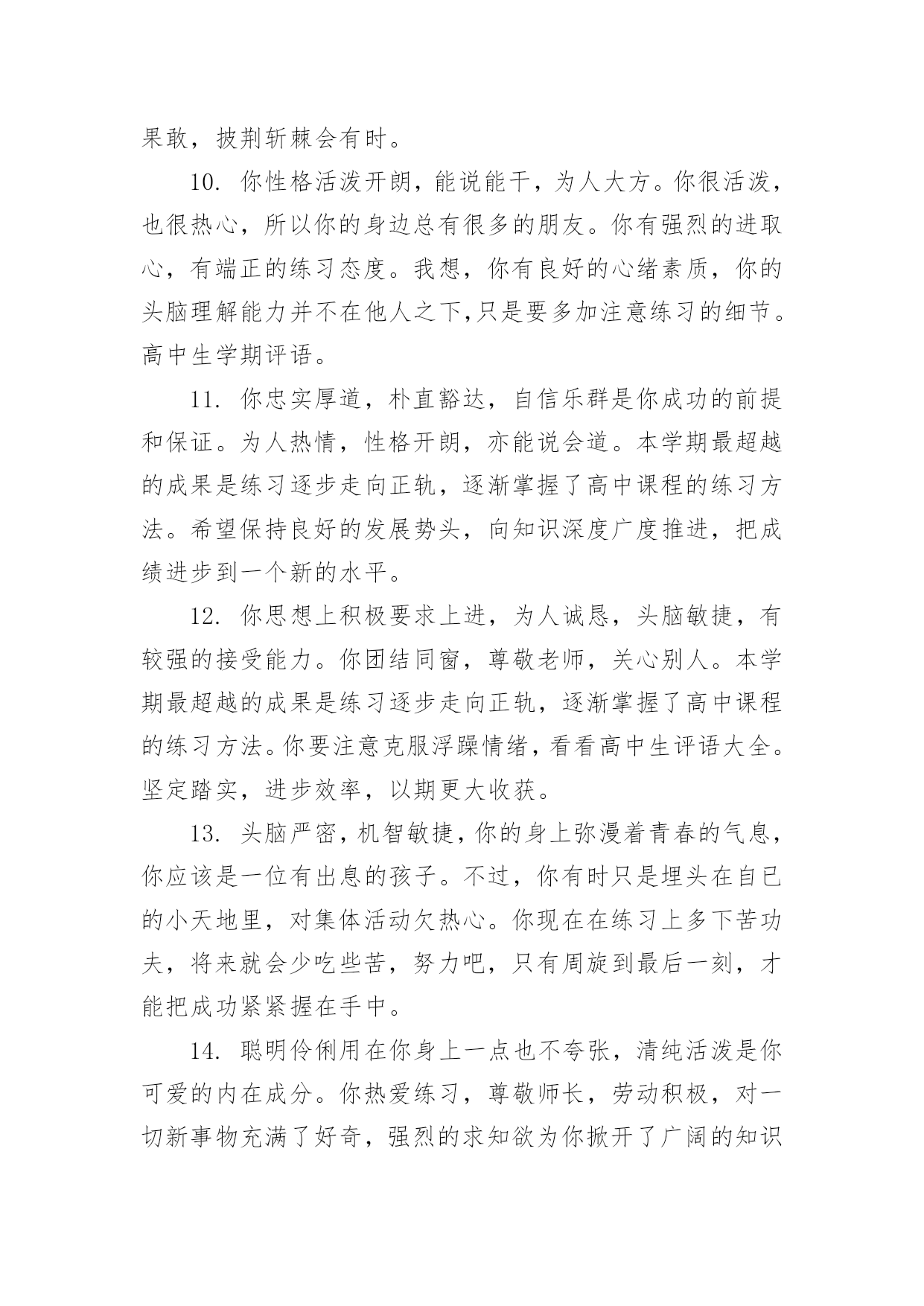 果敢，披荆斩棘会有时。

10. 你性格活泼开朗，能说能干，为人大方。你很活泼，也很热心，所以你的身边总有很多的朋友。你有强烈的进取心，有端正的练习态度。我想，你有良好的心绪素质，你的头脑理解能力并不在他人之下,只是要多加注意练习的细节。高中生学期评语。

11. 你忠实厚道，朴直豁达，自信乐群是你成功的前提和保证。为人热情，性格开朗，亦能说会道。本学期最超越的成果是练习逐步走向正轨，逐渐掌握了高中课程的练习方法。希望保持良好的发展势头，向知识深度广度推进，把成绩进步到一个新的水平。

12. 你思想上积极要求上进，为人诚恳，头脑敏捷，有较强的接受能力。你团结同窗，尊敬老师，关心别人。本学期最超越的成果是练习逐步走向正轨，逐渐掌握了高中课程的练习方法。你要注意克服浮躁情绪，看看高中生评语大全。坚定踏实，进步效率，以期更大收获。

13. 头脑严密，机智敏捷，你的身上弥漫着青春的气息，你应该是一位有出息的孩子。不过，你有时只是埋头在自已的小天地里，对集体活动欠热心。你现在在练习上多下苦功夫，将来就会少吃些苦，努力吧，只有周旋到最后一刻，才能把成功紧紧握在手中。

14. 聪明伶俐用在你身上一点也不夸张，清纯活泼是你可爱的内在成分。你热爱练习，尊敬师长，劳动积极，对一切新事物充满了好奇，强烈的求知欲为你掀开了广阔的知识